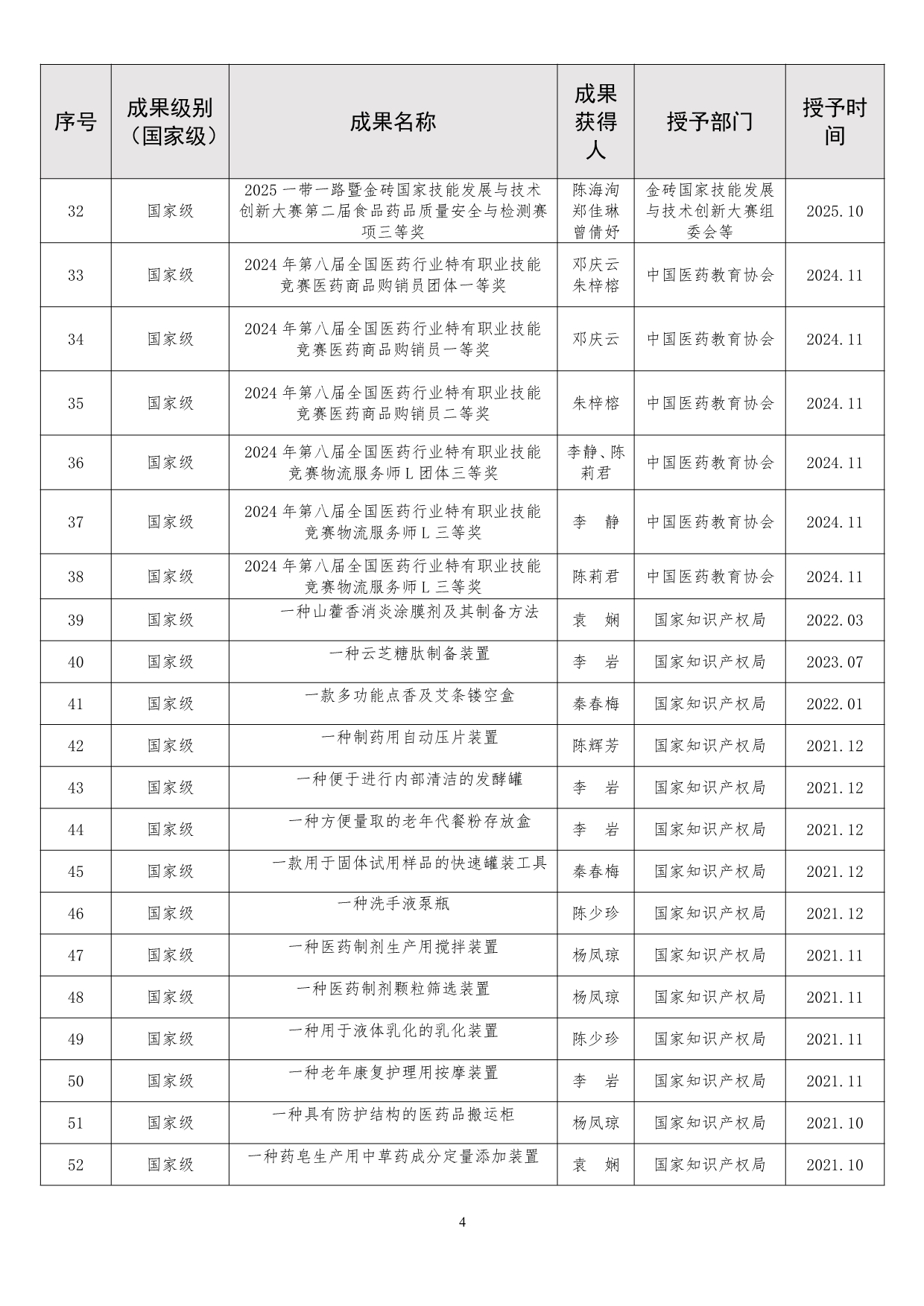 | 序号 | 成果级别（国家级） | 成果名称 | 成果获得人 | 授予部门 | 授予时间 |
|---|---|---|---|---|---|
| 32 | 国家级 | 2025一带一路暨金砖国家技能发展与技术创新大赛第二届食品药品质量安全与检测赛项三等奖 | 陈海洵 郑佳琳 曾倩妤 | 金砖国家技能发展与技术创新大赛组委会等 | 2025.10 |
| 33 | 国家级 | 2024年第八届全国医药行业特有职业技能竞赛医药商品购销员团体一等奖 | 邓庆云 朱梓榕 | 中国医药教育协会 | 2024.11 |
| 34 | 国家级 | 2024年第八届全国医药行业特有职业技能竞赛医药商品购销员一等奖 | 邓庆云 | 中国医药教育协会 | 2024.11 |
| 35 | 国家级 | 2024年第八届全国医药行业特有职业技能竞赛医药商品购销员二等奖 | 朱梓榕 | 中国医药教育协会 | 2024.11 |
| 36 | 国家级 | 2024年第八届全国医药行业特有职业技能竞赛物流服务师L团体三等奖 | 李静、陈莉君 | 中国医药教育协会 | 2024.11 |
| 37 | 国家级 | 2024年第八届全国医药行业特有职业技能竞赛物流服务师L三等奖 | 李 静 | 中国医药教育协会 | 2024.11 |
| 38 | 国家级 | 2024年第八届全国医药行业特有职业技能竞赛物流服务师L三等奖 | 陈莉君 | 中国医药教育协会 | 2024.11 |
| 39 | 国家级 | 一种山藿香消炎涂膜剂及其制备方法 | 袁 娴 | 国家知识产权局 | 2022.03 |
| 40 | 国家级 | 一种云芝糖肽制备装置 | 李 岩 | 国家知识产权局 | 2023.07 |
| 41 | 国家级 | 一款多功能点香及艾条镂空盒 | 秦春梅 | 国家知识产权局 | 2022.01 |
| 42 | 国家级 | 一种制药用自动压片装置 | 陈辉芳 | 国家知识产权局 | 2021.12 |
| 43 | 国家级 | 一种便于进行内部清洁的发酵罐 | 李 岩 | 国家知识产权局 | 2021.12 |
| 44 | 国家级 | 一种方便量取的老年代餐粉存放盒 | 李 岩 | 国家知识产权局 | 2021.12 |
| 45 | 国家级 | 一款用于固体试用样品的快速罐装工具 | 秦春梅 | 国家知识产权局 | 2021.12 |
| 46 | 国家级 | 一种洗手液泵瓶 | 陈少珍 | 国家知识产权局 | 2021.12 |
| 47 | 国家级 | 一种医药制剂生产用搅拌装置 | 杨凤琼 | 国家知识产权局 | 2021.11 |
| 48 | 国家级 | 一种医药制剂颗粒筛选装置 | 杨凤琼 | 国家知识产权局 | 2021.11 |
| 49 | 国家级 | 一种用于液体乳化的乳化装置 | 陈少珍 | 国家知识产权局 | 2021.11 |
| 50 | 国家级 | 一种老年康复护理用按摩装置 | 李 岩 | 国家知识产权局 | 2021.11 |
| 51 | 国家级 | 一种具有防护结构的医药品搬运柜 | 杨凤琼 | 国家知识产权局 | 2021.10 |
| 52 | 国家级 | 一种药皂生产用中草药成分定量添加装置 | 袁 娴 | 国家知识产权局 | 2021.10 |

4